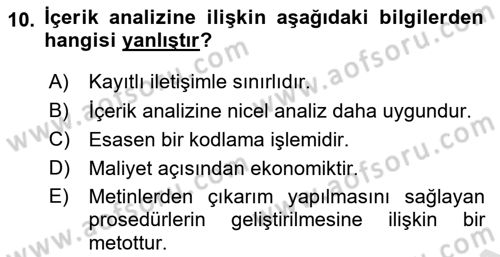 10. İçerik analizine ilişkin aşağıdaki bilgilerden hangisi yanlıştır?

A) Kayıtlı iletişimle sınırlıdır.
B) İçerik analizine nicel analiz daha uygundur.
C) Esasen bir kodlama işlemidir.
D) Maliyet açısından ekonomiktir.
E) Metinlerden çıkarım yapılmasını sağlayan prosedürlerin geliştirilmesine ilişkin bir metottur.

www.aofsoru.com